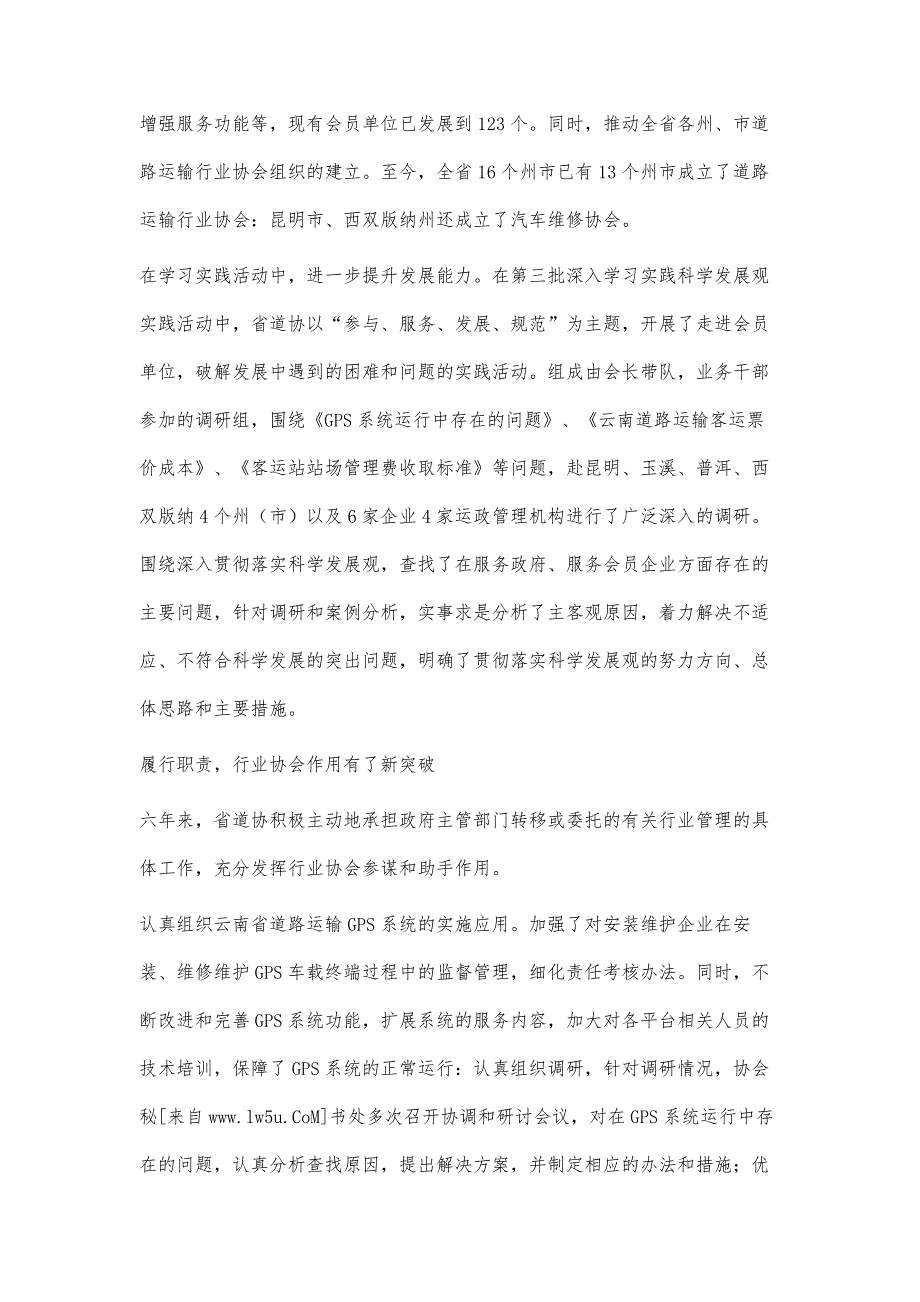 增强服务功能等，现有会员单位已发展到123个。同时，推动全省各州、市道路运输行业协会组织的建立。至今，全省16个州市已有13个州市成立了道路运输行业协会：昆明市、西双版纳州还成立了汽车维修协会。

在学习实践活动中，进一步提升发展能力。在第三批深入学习实践科学发展观实践活动中，省道协以“参与、服务、发展、规范”为主题，开展了走进会员单位，破解发展中遇到的困难和问题的实践活动。组成由会长带队，业务干部参加的调研组，围绕《GPS系统运行中存在的问题》、《云南道路运输客运票价成本》、《客运站站场管理费收取标准》等问题，赴昆明、玉溪、普洱、西双版纳4个州（市）以及6家企业4家运政管理机构进行了广泛深入的调研。围绕深入贯彻落实科学发展观，查找了在服务政府、服务会员企业方面存在的主要问题，针对调研和案例分析，实事求是分析了主客观原因，着力解决不适应、不符合科学发展的突出问题，明确了贯彻落实科学发展观的努力方向、总体思路和主要措施。

履行职责，行业协会作用有了新突破

六年来，省道协积极主动地承担政府主管部门转移或委托的有关行业管理的具体工作，充分发挥行业协会参谋和助手作用。

认真组织云南省道路运输GPS系统的实施应用。加强了对安装维护企业在安装、维修维护GPS车载终端过程中的监督管理，细化责任考核办法。同时，不断改进和完善GPS系统功能，扩展系统的服务内容，加大对各平台相关人员的技术培训，保障了GPS系统的正常运行：认真组织调研，针对调研情况，协会秘[来自www.lw5u.CoM]书处多次召开协调和研讨会议，对在GPS系统运行中存在的问题，认真分析查找原因，提出解决方案，并制定相应的办法和措施；优